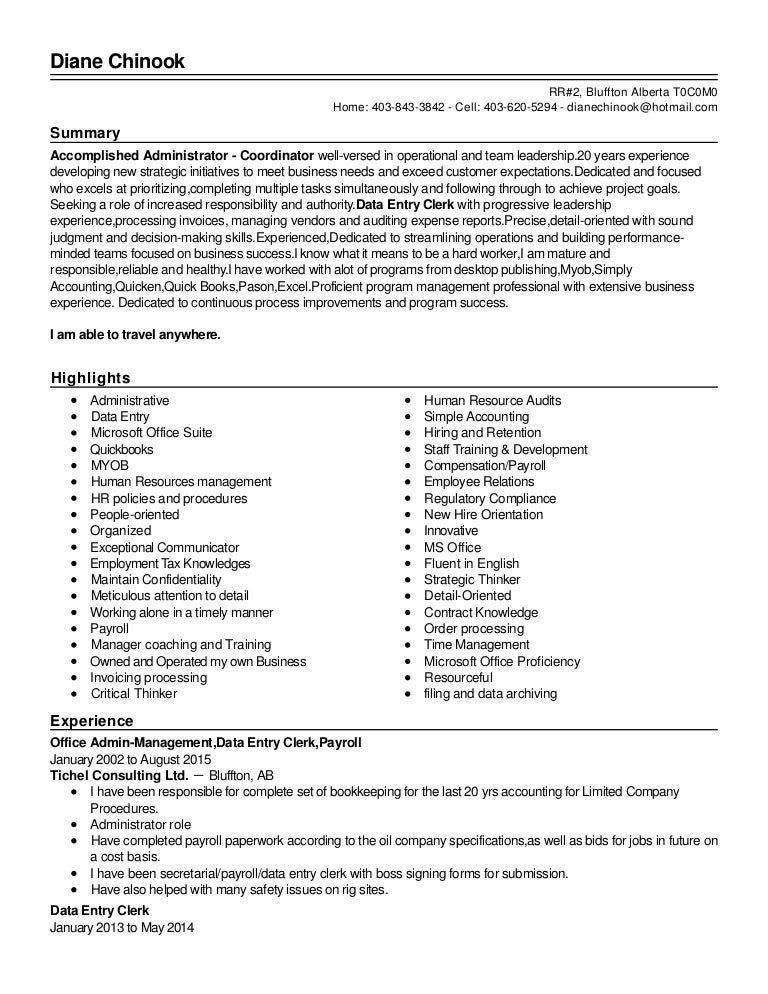 Diane Chinook

RR#2, Bluffton Alberta T0C0M0
Home: 403-843-3842 - Cell: 403-620-5294 - dianechinook@hotmail.com

Summary

Accomplished Administrator - Coordinator well-versed in operational and team leadership.20 years experience developing new strategic initiatives to meet business needs and exceed customer expectations.Dedicated and focused who excels at prioritizing,completing multiple tasks simultaneously and following through to achieve project goals. Seeking a role of increased responsibility and authority.Data Entry Clerk with progressive leadership experience,processing invoices, managing vendors and auditing expense reports.Precise,detail-oriented with sound judgment and decision-making skills.Experienced,Dedicated to streamlining operations and building performance-minded teams focused on business success.I know what it means to be a hard worker,I am mature and responsible,reliable and healthy.I have worked with alot of programs from desktop publishing,Myob,Simply Accounting,Quicken,Quick Books,Pason,Excel.Proficient program management professional with extensive business experience. Dedicated to continuous process improvements and program success.

I am able to travel anywhere.

Highlights

- Administrative
- Data Entry
- Microsoft Office Suite
- Quickbooks
- MYOB
- Human Resources management
- HR policies and procedures
- People-oriented
- Organized
- Exceptional Communicator
- Employment Tax Knowledges
- Maintain Confidentiality
- Meticulous attention to detail
- Working alone in a timely manner
- Payroll
- Manager coaching and Training
- Owned and Operated my own Business
- Invoicing processing
- Critical Thinker

- Human Resource Audits
- Simple Accounting
- Hiring and Retention
- Staff Training & Development
- Compensation/Payroll
- Employee Relations
- Regulatory Compliance
- New Hire Orientation
- Innovative
- MS Office
- Fluent in English
- Strategic Thinker
- Detail-Oriented
- Contract Knowledge
- Order processing
- Time Management
- Microsoft Office Proficiency
- Resourceful
- filing and data archiving

Experience

Office Admin-Management,Data Entry Clerk,Payroll
January 2002 to August 2015
Tichel Consulting Ltd. — Bluffton, AB
- I have been responsible for complete set of bookkeeping for the last 20 yrs accounting for Limited Company Procedures.
- Administrator role
- Have completed payroll paperwork according to the oil company specifications,as well as bids for jobs in future on a cost basis.
- I have been secretarial/payroll/data entry clerk with boss signing forms for submission.
- Have also helped with many safety issues on rig sites.

Data Entry Clerk
January 2013 to May 2014